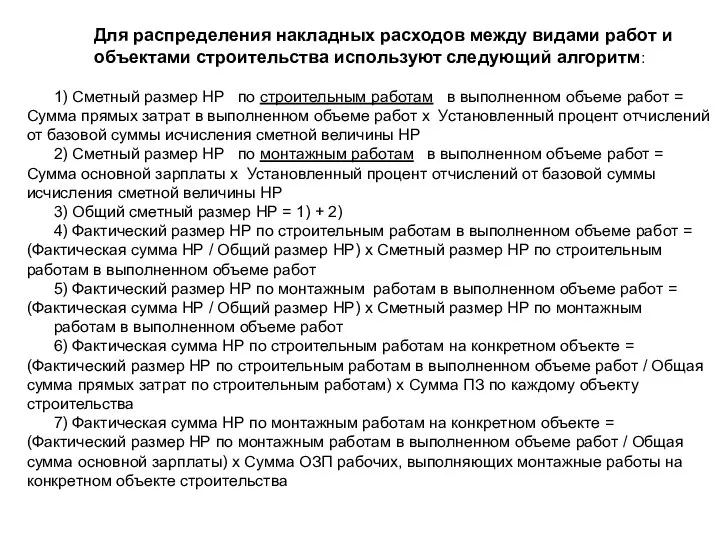 Для распределения накладных расходов между видами работ и объектами строительства используют следующий алгоритм:

1) Сметный размер НР по строительным работам в выполненном объеме работ = Сумма прямых затрат в выполненном объеме работ х Установленный процент отчислений от базовой суммы исчисления сметной величины НР

2) Сметный размер НР по монтажным работам в выполненном объеме работ = Сумма основной зарплаты х Установленный процент отчислений от базовой суммы исчисления сметной величины НР

3) Общий сметный размер НР = 1) + 2)

4) Фактический размер НР по строительным работам в выполненном объеме работ = (Фактическая сумма НР / Общий размер НР) х Сметный размер НР по строительным работам в выполненном объеме работ

5) Фактический размер НР по монтажным работам в выполненном объеме работ = (Фактическая сумма НР / Общий размер НР) х Сметный размер НР по монтажным работам в выполненном объеме работ

6) Фактическая сумма НР по строительным работам на конкретном объекте = (Фактический размер НР по строительным работам в выполненном объеме работ / Общая сумма прямых затрат по строительным работам) х Сумма ПЗ по каждому объекту строительства

7) Фактическая сумма НР по монтажным работам на конкретном объекте = (Фактический размер НР по монтажным работам в выполненном объеме работ / Общая сумма основной зарплаты) х Сумма ОЗП рабочих, выполняющих монтажные работы на конкретном объекте строительства